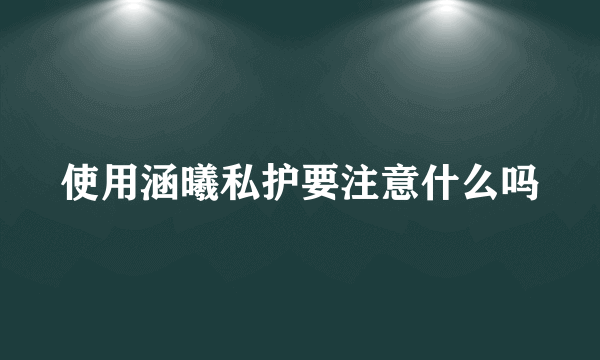 使用涵曦私护要注意什么吗